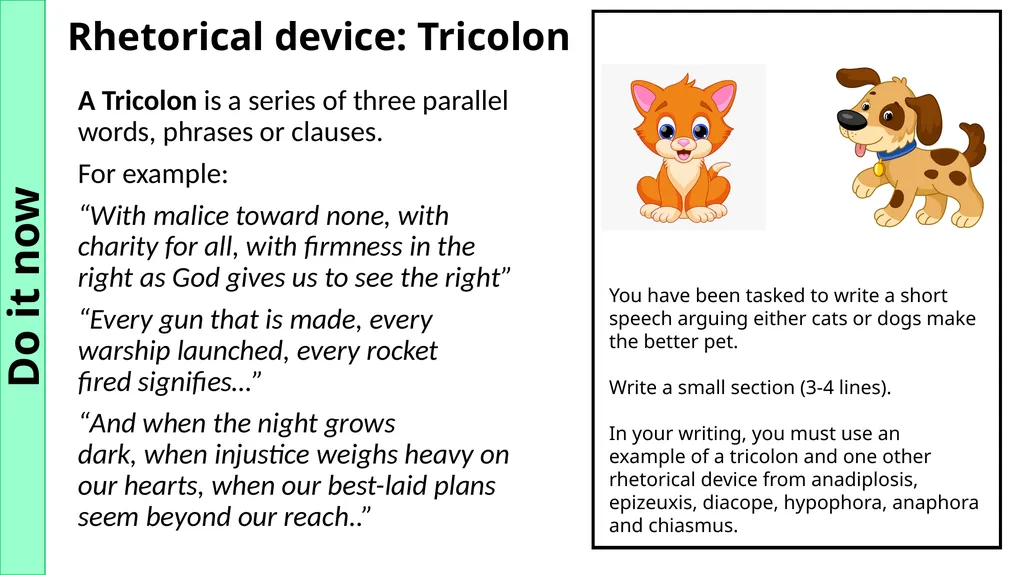 Do it now

Rhetorical device: Tricolon

A Tricolon is a series of three parallel words, phrases or clauses.

For example:

“With malice toward none, with charity for all, with firmness in the right as God gives us to see the right”

“Every gun that is made, every warship launched, every rocket fired signifies…”

“And when the night grows dark, when injustice weighs heavy on our hearts, when our best-laid plans seem beyond our reach..”

You have been tasked to write a short speech arguing either cats or dogs make the better pet.

Write a small section (3-4 lines).

In your writing, you must use an example of a tricolon and one other rhetorical device from anadiplosis, epizeuxis, diacope, hypophora, anaphora and chiasmus.